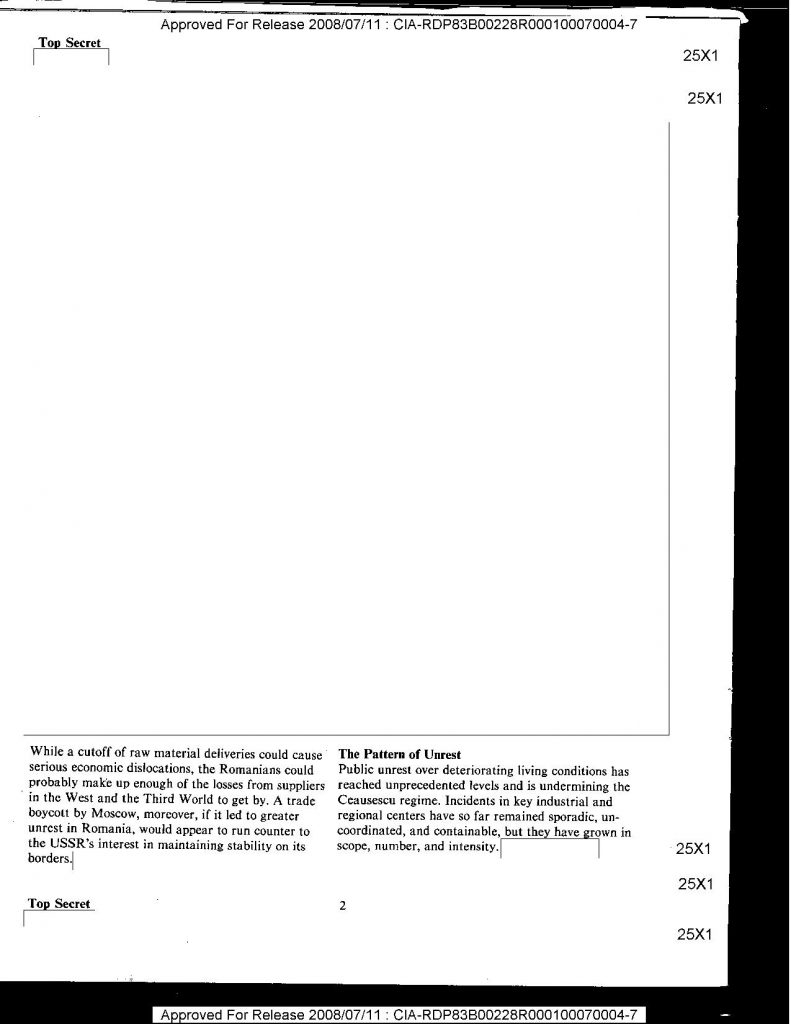 Approved For Release 2008/07/11 : CIA-RDP83B00228R000100070004-7

Top Secret

25X1

25X1

While a cutoff of raw material deliveries could cause serious economic dislocations, the Romanians could probably make up enough of the losses from suppliers in the West and the Third World to get by. A trade boycott by Moscow, moreover, if it led to greater unrest in Romania, would appear to run counter to the USSR's interest in maintaining stability on its borders.

The Pattern of Unrest
Public unrest over deteriorating living conditions has reached unprecedented levels and is undermining the Ceausescu regime. Incidents in key industrial and regional centers have so far remained sporadic, uncoordinated, and containable, but they have grown in scope, number, and intensity.

25X1

25X1

Top Secret

2

25X1

Approved For Release 2008/07/11 : CIA-RDP83B00228R000100070004-7